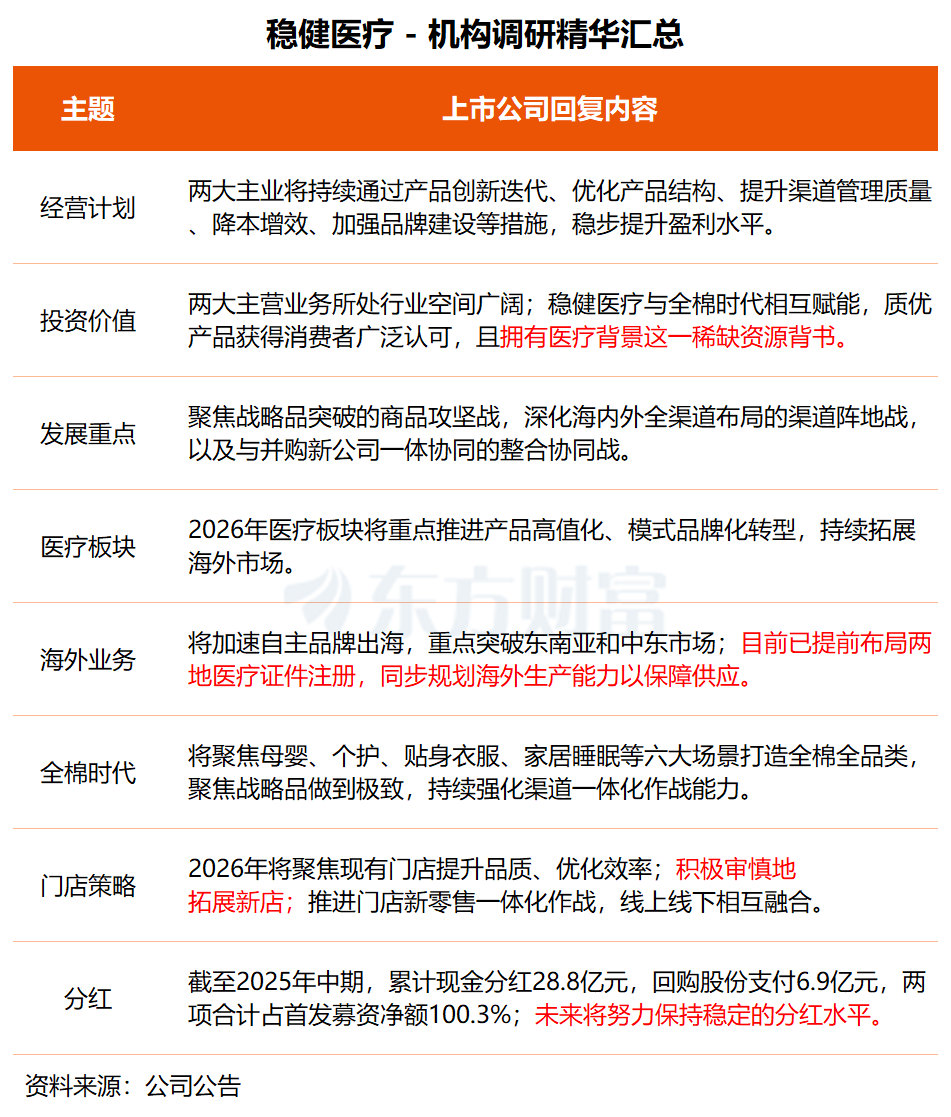 稳健医疗 - 机构调研精华汇总

| 主题 | 上市公司回复内容 |
|---|---|
| 经营计划 | 两大主业将持续通过产品创新迭代、优化产品结构、提升渠道管理质量、降本增效、加强品牌建设等措施，稳步提升盈利水平。 |
| 投资价值 | 两大主营业务所处行业空间广阔；稳健医疗与全棉时代相互赋能，质优产品获得消费者广泛认可，且拥有医疗背景这一稀缺资源背书。 |
| 发展重点 | 聚焦战略品突破的商品攻坚战，深化海内外全渠道布局的渠道阵地战，以及与并购新公司一体协同的整合协同战。 |
| 医疗板块 | 2026年医疗板块将重点推进产品高值化、模式品牌化转型，持续拓展海外市场。 |
| 海外业务 | 将加速自主品牌出海，重点突破东南亚和中东市场；目前已提前布局两地医疗证件注册，同步规划海外生产能力以保障供应。 |
| 全棉时代 | 将聚焦母婴、个护、贴身衣服、家居睡眠等六大场景打造全棉全品类，聚焦战略品做到极致，持续强化渠道一体化作战能力。 |
| 门店策略 | 2026年将聚焦现有门店提升品质、优化效率；积极审慎地拓展新店；推进门店新零售一体化作战，线上线下相互融合。 |
| 分红 | 截至2025年中期，累计现金分红28.8亿元，回购股份支付6.9亿元，两项合计占首发募资净额100.3%；未来将努力保持稳定的分红水平。 |

东方财富

资料来源：公司公告